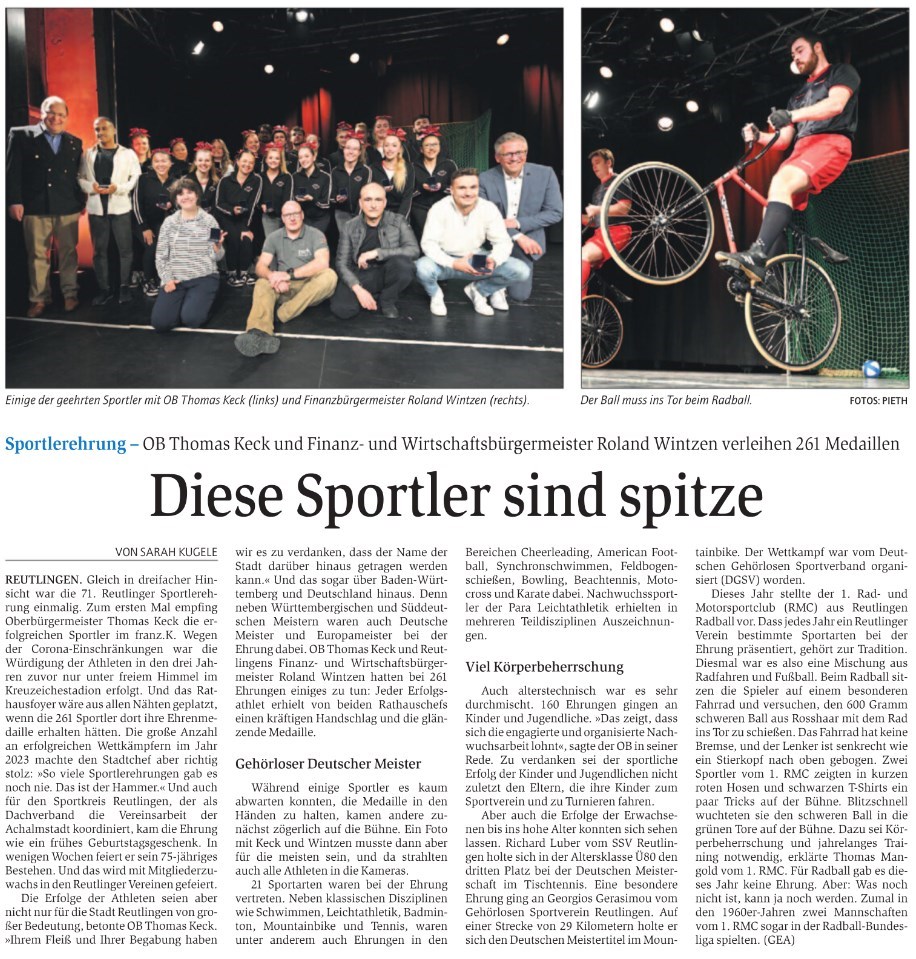 Einige der geehrten Sportler mit OB Thomas Keck (links) und Finanzbürgermeister Roland Wintzen (rechts).

Der Ball muss ins Tor beim Radball.

FOTOS: PIETH

Sportlerehrung – OB Thomas Keck und Finanz- und Wirtschaftsbürgermeister Roland Wintzen verleihen 261 Medaillen

Diese Sportler sind spitze

VON SARAH KUGELE

REUTLINGEN. Gleich in dreifacher Hinsicht war die 71. Reutlinger Sportlerehrung einmalig. Zum ersten Mal empfing Oberbürgermeister Thomas Keck die erfolgreichen Sportler im franz.K. Wegen der Corona-Einschränkungen war die Würdigung der Athleten in den drei Jahren zuvor nur unter freiem Himmel im Kreuzeichestadion erfolgt. Und das Rathausfoyer wäre aus allen Nähten geplatzt, wenn die 261 Sportler dort ihre Ehrenmedaille erhalten hätten. Die große Anzahl an erfolgreichen Wettkämpfern im Jahr 2023 machte den Stadtchef aber richtig stolz: »So viele Sportlerehrungen gab es noch nie. Das ist der Hammer.« Und auch für den Sportkreis Reutlingen, der als Dachverband die Vereinsarbeit der Achalmstadt koordiniert, kam die Ehrung wie ein frühes Geburtstagsgeschenk. In wenigen Wochen feiert er sein 75-jähriges Bestehen. Und das wird mit Mitgliederzuwachs in den Reutlinger Vereinen gefeiert.

Die Erfolge der Athleten seien aber nicht nur für die Stadt Reutlingen von großer Bedeutung, betonte OB Thomas Keck. »Ihrem Fleiß und Ihrer Begabung haben wir es zu verdanken, dass der Name der Stadt darüber hinaus getragen werden kann.« Und das sogar über Baden-Württemberg und Deutschland hinaus. Denn neben Württembergischen und Süddeutschen Meistern waren auch Deutsche Meister und Europameister bei der Ehrung dabei. OB Thomas Keck und Reutlingens Finanz- und Wirtschaftsbürgermeister Roland Wintzen hatten bei 261 Ehrungen einiges zu tun: Jeder Erfolgsathlet erhielt von beiden Rathauschefs einen kräftigen Handschlag und die glänzende Medaille.

Gehörloser Deutscher Meister

Während einige Sportler es kaum abwarten konnten, die Medaille in den Händen zu halten, kamen andere zunächst zögerlich auf die Bühne. Ein Foto mit Keck und Wintzen musste dann aber für die meisten sein, und da strahlten auch alle Athleten in die Kameras.

21 Sportarten waren bei der Ehrung vertreten. Neben klassischen Disziplinen wie Schwimmen, Leichtathletik, Badminton, Mountainbike und Tennis, waren unter anderem auch Ehrungen in den Bereichen Cheerleading, American Football, Synchronschwimmen, Feldbogenschießen, Bowling, Beachtennis, Motocross und Karate dabei. Nachwuchssportler der Para Leichtathletik erhielten in mehreren Teildisziplinen Auszeichnungen.

Viel Körperbeherrschung

Auch alterstechnisch war es sehr durchmischt. 160 Ehrungen gingen an Kinder und Jugendliche. »Das zeigt, dass sich die engagierte und organisierte Nachwuchsarbeit lohnt«, sagte der OB in seiner Rede. Zu verdanken sei der sportliche Erfolg der Kinder und Jugendlichen nicht zuletzt den Eltern, die ihre Kinder zum Sportverein und zu Turnieren fahren.

Aber auch die Erfolge der Erwachsenen bis ins hohe Alter konnten sich sehen lassen. Richard Luber vom SSV Reutlingen holte sich in der Altersklasse Ü80 den dritten Platz bei der Deutschen Meisterschaft im Tischtennis. Eine besondere Ehrung ging an Georgios Gerasimou vom Gehörlosen Sportverein Reutlingen. Auf einer Strecke von 29 Kilometern holte er sich den Deutschen Meistertitel im Mountainbike. Der Wettkampf war vom Deutschen Gehörlosen Sportverband organisiert (DGSV) worden.

Dieses Jahr stellte der 1. Rad- und Motorsportclub (RMC) aus Reutlingen Radball vor. Dass jedes Jahr ein Reutlinger Verein bestimmte Sportarten bei der Ehrung präsentiert, gehört zur Tradition. Diesmal war es also eine Mischung aus Radfahren und Fußball. Beim Radball sitzen die Spieler auf einem besonderen Fahrrad und versuchen, den 600 Gramm schweren Ball aus Rosshaar mit dem Rad ins Tor zu schießen. Das Fahrrad hat keine Bremse, und der Lenker ist senkrecht wie ein Stierkopf nach oben gebogen. Zwei Sportler vom 1. RMC zeigten in kurzen roten Hosen und schwarzen T-Shirts ein paar Tricks auf der Bühne. Blitzschnell wuchteten sie den schweren Ball in die grünen Tore auf der Bühne. Dazu sei Körperbeherrschung und jahrelanges Training notwendig, erklärte Thomas Mangold vom 1. RMC. Für Radball gab es dieses Jahr keine Ehrung. Aber: Was noch nicht ist, kann ja noch werden. Zumal in den 1960er-Jahren zwei Mannschaften vom 1. RMC sogar in der Radball-Bundesliga spielten. (GEA)